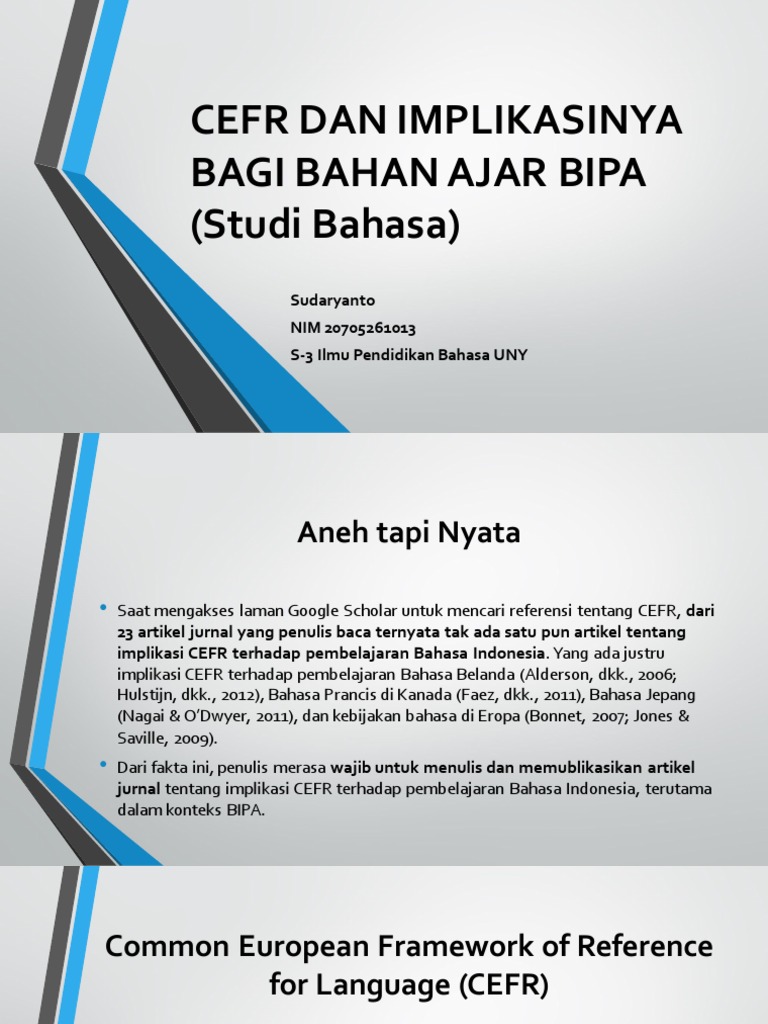 CEFR DAN IMPLIKASINYA BAGI BAHAN AJAR BIPA (Studi Bahasa)

Sudaryanto
NIM 20705261013
S-3 Ilmu Pendidikan Bahasa UNY

Aneh tapi Nyata

• Saat mengakses laman Google Scholar untuk mencari referensi tentang CEFR, dari 23 artikel jurnal yang penulis baca ternyata tak ada satu pun artikel tentang implikasi CEFR terhadap pembelajaran Bahasa Indonesia. Yang ada justru implikasi CEFR terhadap pembelajaran Bahasa Belanda (Alderson, dkk., 2006; Hulstijn, dkk., 2012), Bahasa Prancis di Kanada (Faez, dkk., 2011), Bahasa Jepang (Nagai & O'Dwyer, 2011), dan kebijakan bahasa di Eropa (Bonnet, 2007; Jones & Saville, 2009).

• Dari fakta ini, penulis merasa wajib untuk menulis dan memublikasikan artikel jurnal tentang implikasi CEFR terhadap pembelajaran Bahasa Indonesia, terutama dalam konteks BIPA.

Common European Framework of Reference for Language (CEFR)